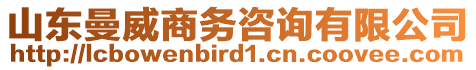 山东曼威商务咨询有限公司
http://lcbowenbird1.cn.coovee.com